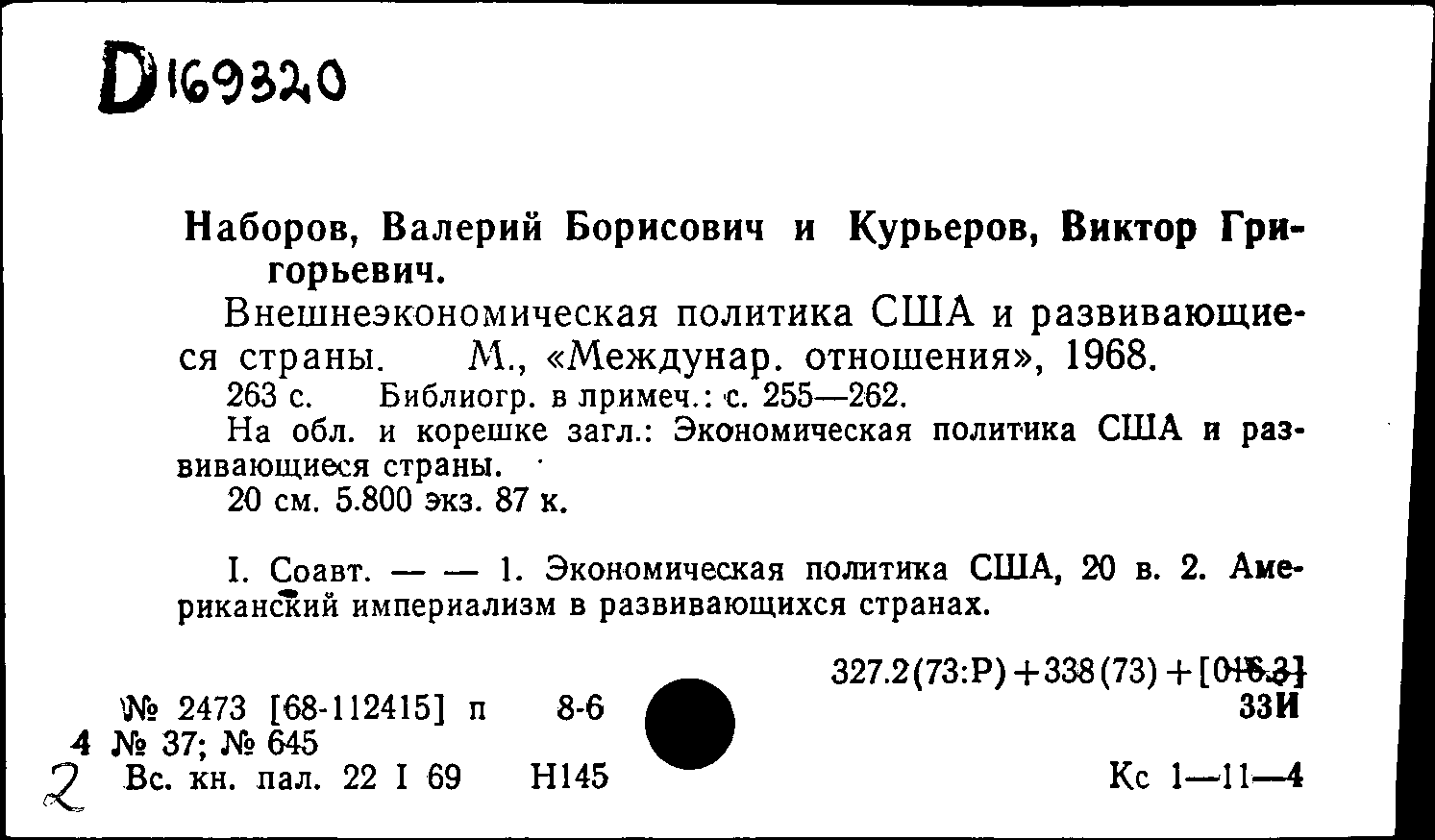 D169320

Наборов, Валерий Борисович и Курьеров, Виктор Григорьевич.

Внешнеэкономическая политика США и развивающиеся страны. М., «Междунар. отношения», 1968.

263 с. Библиогр. в примеч.: с. 255—262.

На обл. и корешке загл.: Экономическая политика США и развивающиеся страны.

20 см. 5.800 экз. 87 к.

I. Соавт. — — 1. Экономическая политика США, 20 в. 2. Американский империализм в развивающихся странах.

327.2(73:Р)+338(73)+[016.3]
33И

№ 2473 [68-112415] п 8-6
4 № 37; № 645
2 Вс. кн. пал. 22 I 69 Н145

Кс 1—11—4